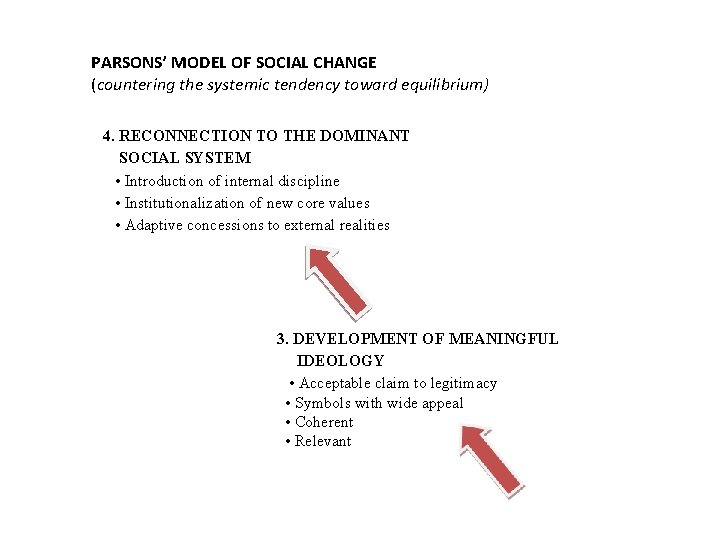 PARSONS' MODEL OF SOCIAL CHANGE
(countering the systemic tendency toward equilibrium)

4. RECONNECTION TO THE DOMINANT SOCIAL SYSTEM
• Introduction of internal discipline
• Institutionalization of new core values
• Adaptive concessions to external realities

3. DEVELOPMENT OF MEANINGFUL IDEOLOGY
• Acceptable claim to legitimacy
• Symbols with wide appeal
• Coherent
• Relevant